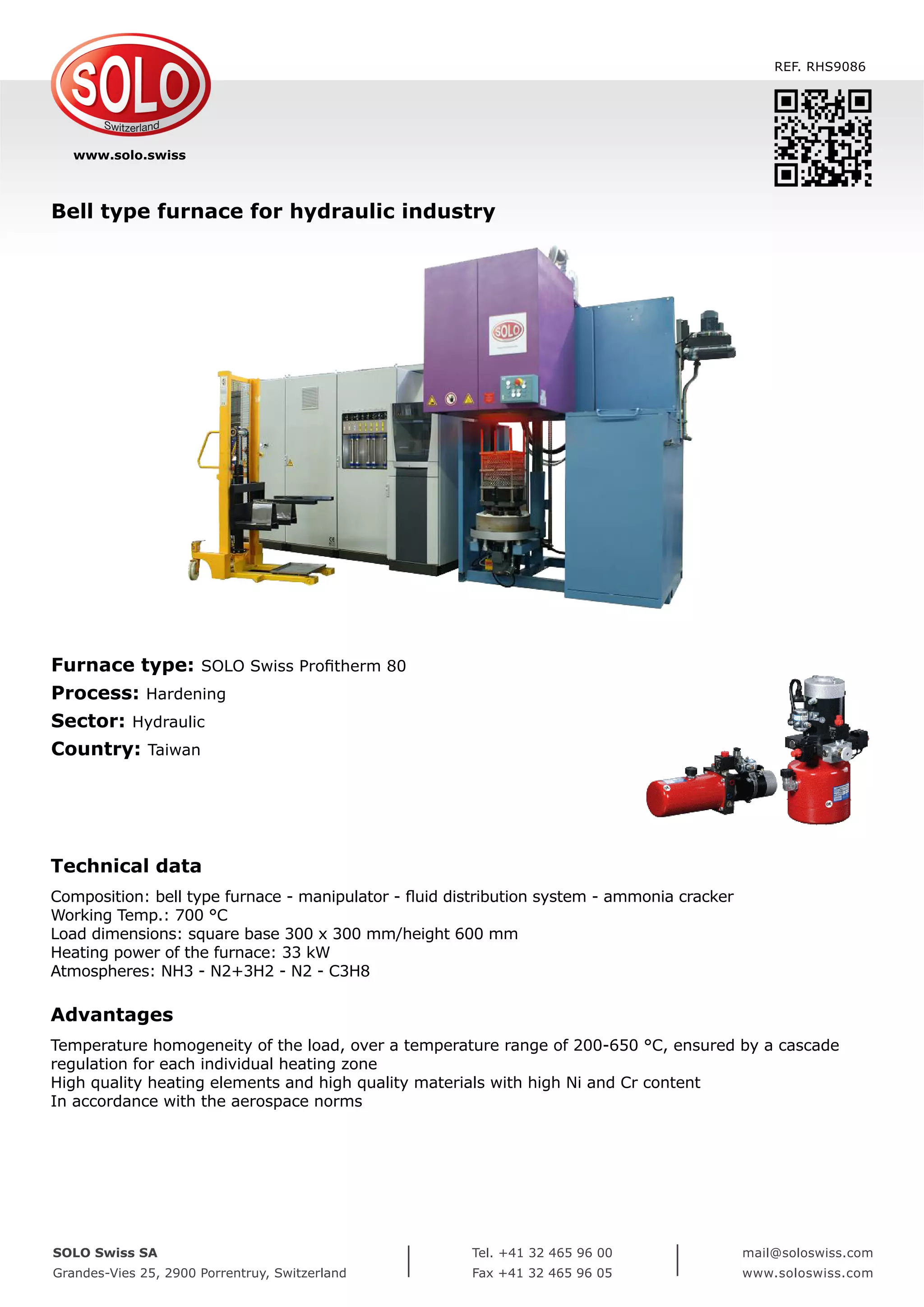 SOLO
Switzerland
www.solo.swiss

REF. RHS9086

Bell type furnace for hydraulic industry

SOLO

Furnace type: SOLO Swiss Profitherm 80
Process: Hardening
Sector: Hydraulic
Country: Taiwan

Technical data

Composition: bell type furnace - manipulator - fluid distribution system - ammonia cracker
Working Temp.: 700 °C
Load dimensions: square base 300 x 300 mm/height 600 mm
Heating power of the furnace: 33 kW
Atmospheres: NH3 - N2+3H2 - N2 - C3H8

Advantages

Temperature homogeneity of the load, over a temperature range of 200-650 °C, ensured by a cascade regulation for each individual heating zone
High quality heating elements and high quality materials with high Ni and Cr content
In accordance with the aerospace norms

SOLO Swiss SA
Grandes-Vies 25, 2900 Porrentruy, Switzerland

Tel. +41 32 465 96 00
Fax +41 32 465 96 05

mail@soloswiss.com
www.soloswiss.com